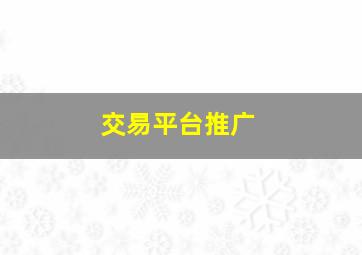 交易平台推广